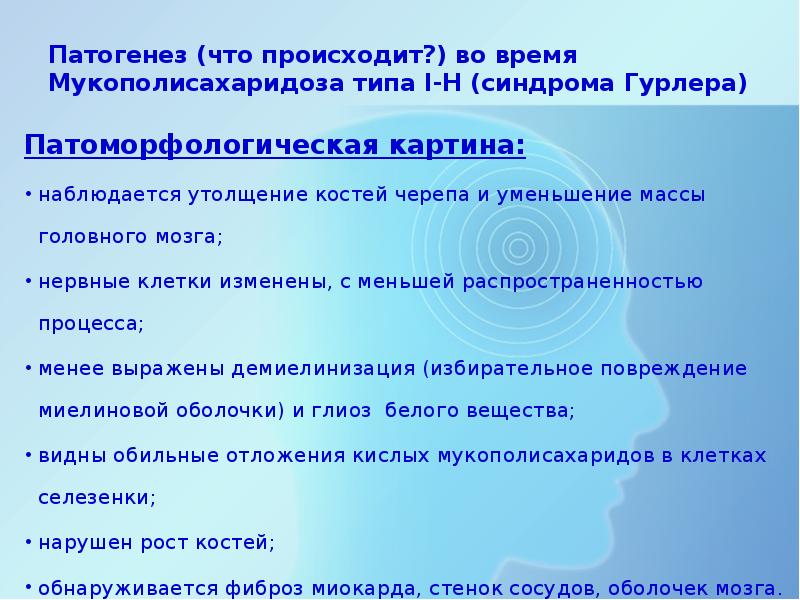 Патогенез (что происходит?) во время Мукополисахаридоза типа I-H (синдрома Гурлера)

Патоморфологическая картина:

• наблюдается утолщение костей черепа и уменьшение массы головного мозга;

• нервные клетки изменены, с меньшей распространенностью процесса;

• менее выражены демиелинизация (избирательное повреждение миелиновой оболочки) и глиоз белого вещества;

• видны обильные отложения кислых мукополисахаридов в клетках селезенки;

• нарушен рост костей;

• обнаруживается фиброз миокарда, стенок сосудов, оболочек мозга.